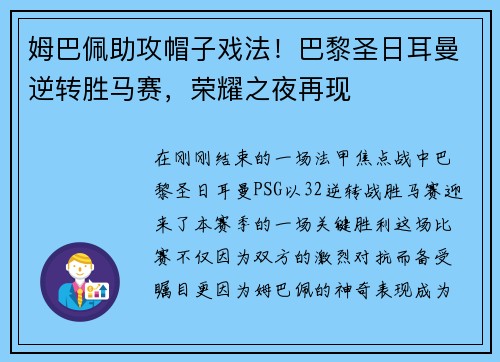 姆巴佩助攻帽子戏法！巴黎圣日耳曼逆转胜马赛，荣耀之夜再现

在刚刚结束的一场法甲焦点战中巴黎圣日耳曼PSG以32逆转战胜马赛迎来了本赛季的一场关键胜利这场比赛不仅因为双方的激烈对抗而备受瞩目更因为姆巴佩的神奇表现成为